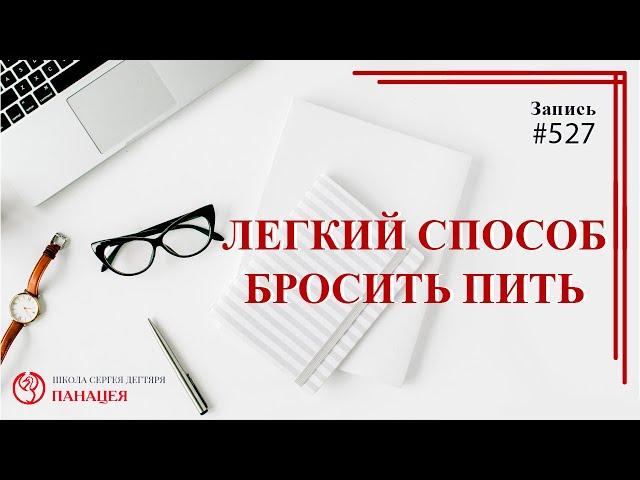 Запись
#527

ЛЕГКИЙ СПОСОБ
БРОСИТЬ ПИТЬ

ШКОЛА СЕРГЕЯ ДЕГТЯРЯ
ПАНАЦЕЯ